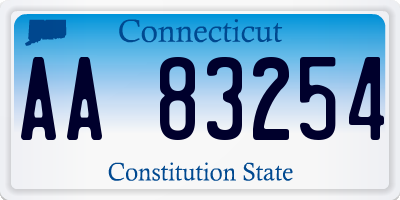 Connecticut

AA 83254

Constitution State